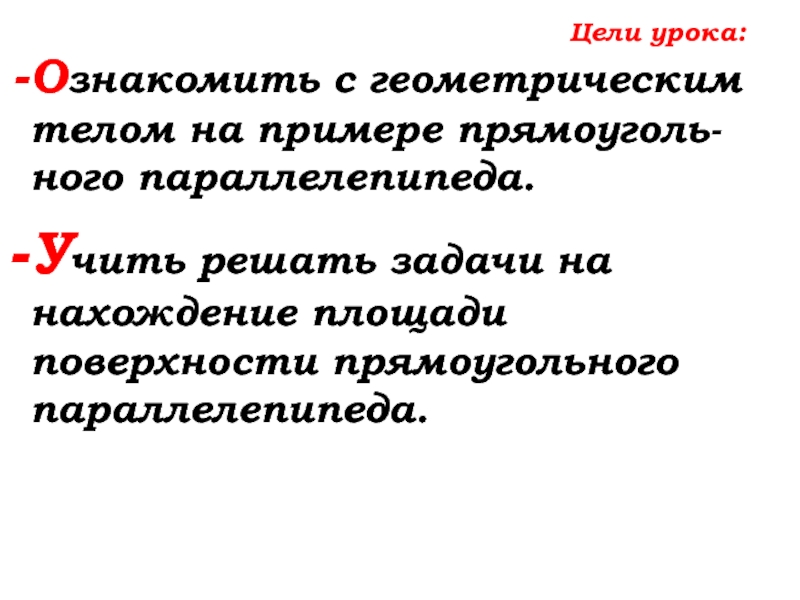 Цели урока:

-Ознакомить с геометрическим телом на примере прямоугольного параллелепипеда.

-Учить решать задачи на нахождение площади поверхности прямоугольного параллелепипеда.